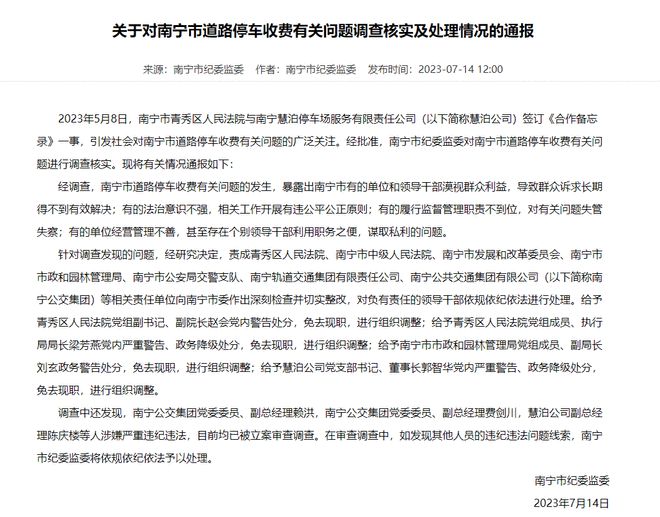 关于对南宁市道路停车收费有关问题调查核实及处理情况的通报

来源：南宁市纪委监委　作者：南宁市纪委监委　发布时间：2023-07-14 12:00

2023年5月8日，南宁市青秀区人民法院与南宁慧泊停车场服务有限责任公司（以下简称慧泊公司）签订《合作备忘录》一事，引发社会对南宁市道路停车收费有关问题的广泛关注。经批准，南宁市纪委监委对南宁市道路停车收费有关问题进行调查核实。现将有关情况通报如下：

经调查，南宁市道路停车收费有关问题的发生，暴露出南宁市有的单位和领导干部漠视群众利益，导致群众诉求长期得不到有效解决；有的法治意识不强，相关工作开展有违公平公正原则；有的履行监督管理职责不到位，对有关问题失管失察；有的单位经营管理不善，甚至存在个别领导干部利用职务之便，谋取私利的问题。

针对调查发现的问题，经研究决定，责成青秀区人民法院、南宁市中级人民法院、南宁市发展和改革委员会、南宁市市政和园林管理局、南宁市公安局交警支队、南宁轨道交通集团有限责任公司、南宁公共交通集团有限公司（以下简称南宁公交集团）等相关责任单位向南宁市委作出深刻检查并切实整改，对负有责任的领导干部依规依纪依法进行处理。给予青秀区人民法院党组副书记、副院长赵会党内警告处分，免去现职，进行组织调整；给予青秀区人民法院党组成员、执行局局长梁芳燕党内严重警告、政务降级处分，免去现职，进行组织调整；给予南宁市市政和园林管理局党组成员、副局长刘玄政务警告处分，免去现职，进行组织调整；给予慧泊公司党支部书记、董事长郭智华党内严重警告、政务降级处分，免去现职，进行组织调整。

调查中还发现，南宁公交集团党委委员、副总经理赖洪，南宁公交集团党委委员、副总经理费剑川，慧泊公司副总经理陈庆楼等人涉嫌严重违纪违法，目前均已被立案审查调查。在审查调查中，如发现其他人员的违纪违法问题线索，南宁市纪委监委将依规依纪依法予以处理。

南宁市纪委监委

2023年7月14日